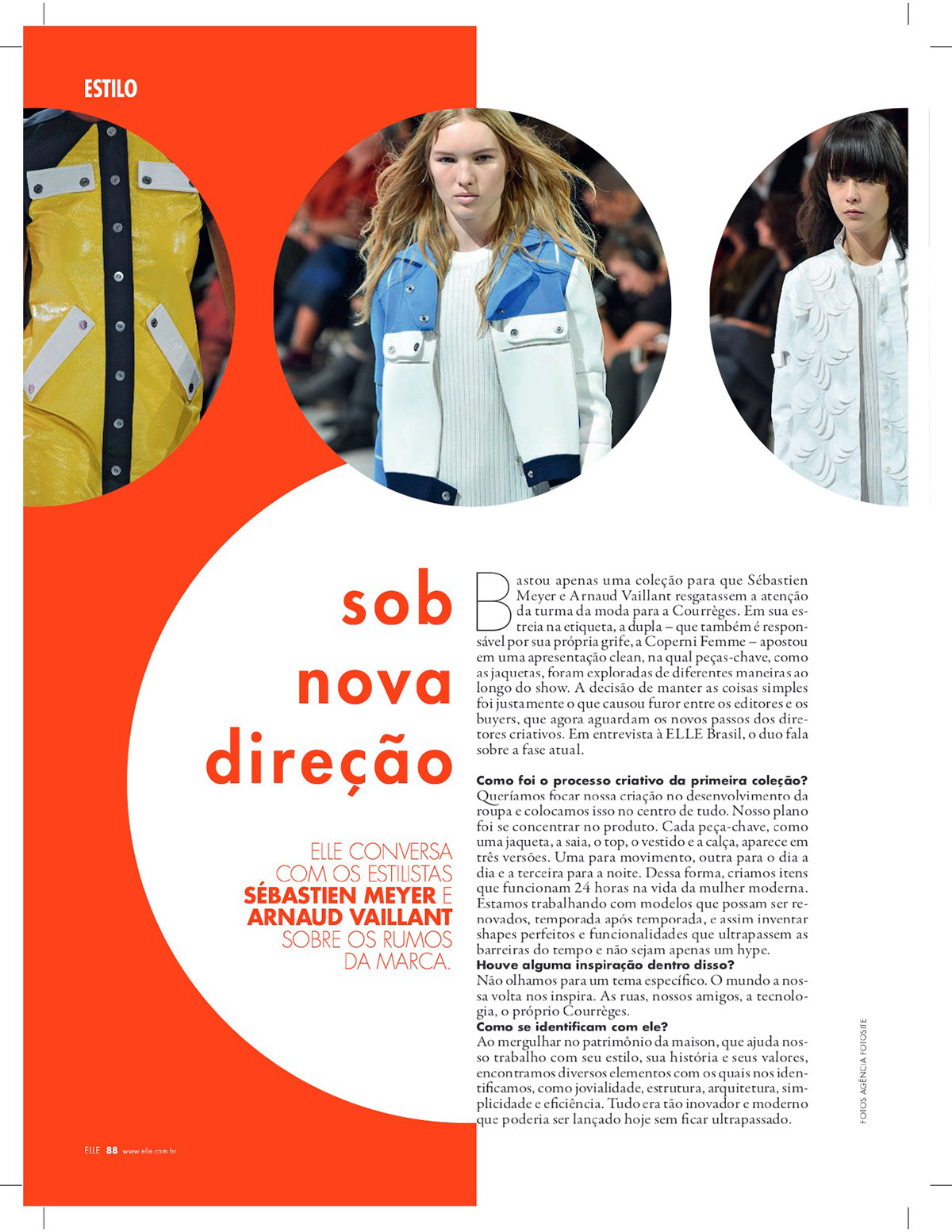 ESTILO

sob nova direção

ELLE CONVERSA COM OS ESTILISTAS SÉBASTIEN MEYER E ARNAUD VAILLANT SOBRE OS RUMOS DA MARCA.

Bastou apenas uma coleção para que Sébastien Meyer e Arnaud Vaillant resgatassem a atenção da turma da moda para a Courrèges. Em sua estreia na etiqueta, a dupla – que também é responsável por sua própria grife, a Coperni Femme – apostou em uma apresentação clean, na qual peças-chave, como as jaquetas, foram exploradas de diferentes maneiras ao longo do show. A decisão de manter as coisas simples foi justamente o que causou furor entre os editores e os buyers, que agora aguardam os novos passos dos diretores criativos. Em entrevista à ELLE Brasil, o duo fala sobre a fase atual.

Como foi o processo criativo da primeira coleção?
Queríamos focar nossa criação no desenvolvimento da roupa e colocamos isso no centro de tudo. Nosso plano foi se concentrar no produto. Cada peça-chave, como uma jaqueta, a saia, o top, o vestido e a calça, aparece em três versões. Uma para movimento, outra para o dia a dia e a terceira para a noite. Dessa forma, criamos itens que funcionam 24 horas na vida da mulher moderna. Estamos trabalhando com modelos que possam ser renovados, temporada após temporada, e assim inventar shapes perfeitos e funcionalidades que ultrapassem as barreiras do tempo e não sejam apenas um hype.
Houve alguma inspiração dentro disso?
Não olhamos para um tema específico. O mundo a nossa volta nos inspira. As ruas, nossos amigos, a tecnologia, o próprio Courrèges.
Como se identificam com ele?
Ao mergulhar no patrimônio da maison, que ajuda nosso trabalho com seu estilo, sua história e seus valores, encontramos diversos elementos com os quais nos identificamos, como jovialidade, estrutura, arquitetura, simplicidade e eficiência. Tudo era tão inovador e moderno que poderia ser lançado hoje sem ficar ultrapassado.

FOTOS AGÊNCIA FOTOSITE

ELLE 88 www.elle.com.br